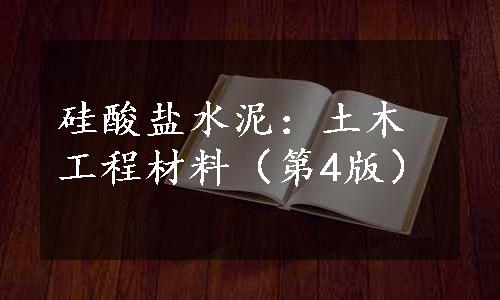 硅酸盐水泥：土木工程材料（第4版）